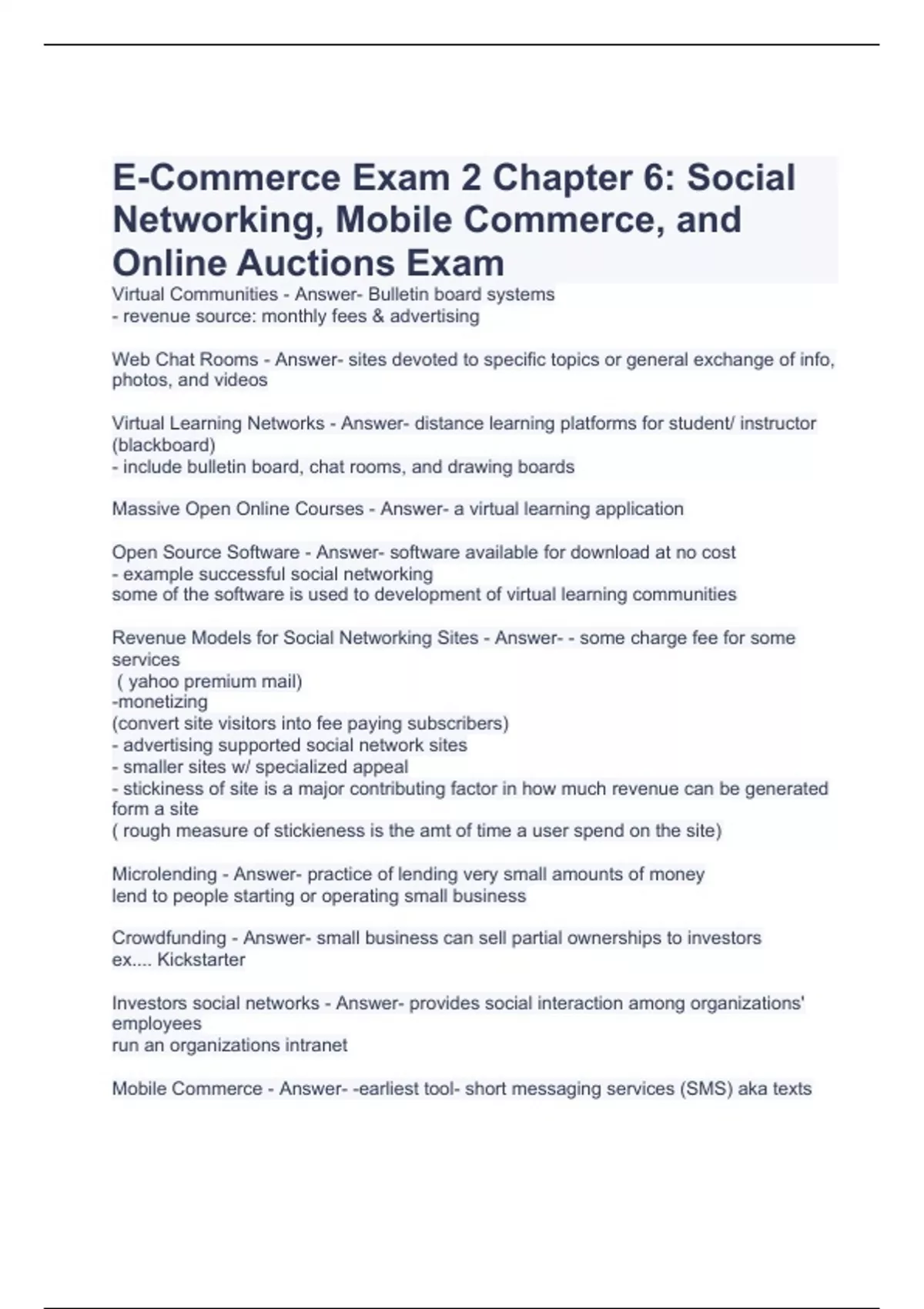 E-Commerce Exam 2 Chapter 6: Social Networking, Mobile Commerce, and Online Auctions Exam

Virtual Communities - Answer- Bulletin board systems
- revenue source: monthly fees & advertising

Web Chat Rooms - Answer- sites devoted to specific topics or general exchange of info, photos, and videos

Virtual Learning Networks - Answer- distance learning platforms for student/ instructor (blackboard)
- include bulletin board, chat rooms, and drawing boards

Massive Open Online Courses - Answer- a virtual learning application

Open Source Software - Answer- software available for download at no cost
- example successful social networking
some of the software is used to development of virtual learning communities

Revenue Models for Social Networking Sites - Answer- - some charge fee for some services
( yahoo premium mail)
-monetizing
(convert site visitors into fee paying subscribers)
- advertising supported social network sites
- smaller sites w/ specialized appeal
- stickiness of site is a major contributing factor in how much revenue can be generated form a site
( rough measure of stickieness is the amt of time a user spend on the site)

Microlending - Answer- practice of lending very small amounts of money
lend to people starting or operating small business

Crowdfunding - Answer- small business can sell partial ownerships to investors
ex.... Kickstarter

Investors social networks - Answer- provides social interaction among organizations' employees
run an organizations intranet

Mobile Commerce - Answer- -earliest tool- short messaging services (SMS) aka texts